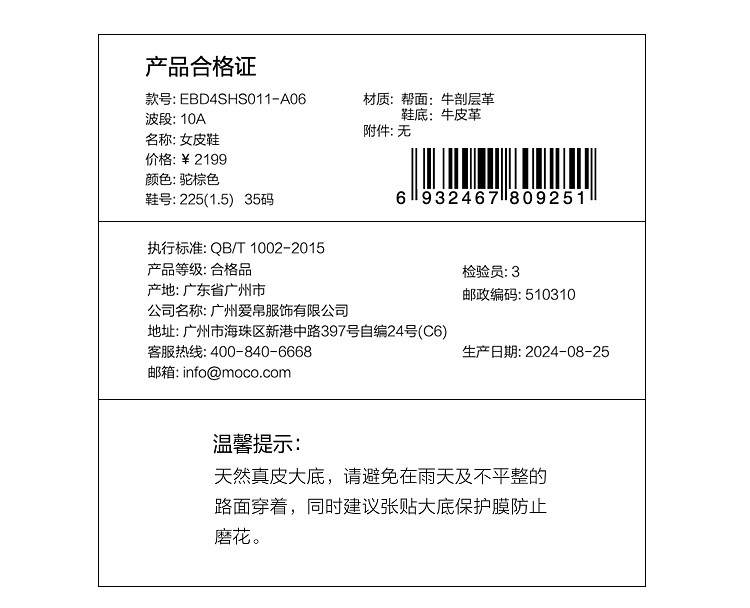 产品合格证

款号: EBD4SHS011-A06
波段: 10A
名称: 女皮鞋
价格: ¥ 2199
颜色: 驼棕色
鞋号: 225(1.5) 35码

材质: 帮面: 牛剖层革
鞋底: 牛皮革
附件: 无

6 932467 809251

执行标准: QB/T 1002-2015
产品等级: 合格品
产地: 广东省广州市
公司名称: 广州爱帛服饰有限公司
地址: 广州市海珠区新港中路397号自编24号(C6)
客服热线: 400-840-6668
邮箱: info@moco.com

检验员: 3
邮政编码: 510310
生产日期: 2024-08-25

温馨提示:

天然真皮大底，请避免在雨天及不平整的路面穿着，同时建议张贴大底保护膜防止磨花。